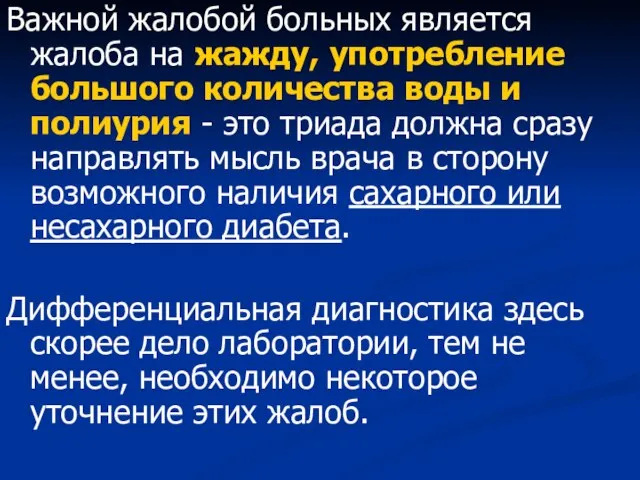 Важной жалобой больных является жалоба на жажду, употребление большого количества воды и полиурия - это триада должна сразу направлять мысль врача в сторону возможного наличия сахарного или несахарного диабета.

Дифференциальная диагностика здесь скорее дело лаборатории, тем не менее, необходимо некоторое уточнение этих жалоб.